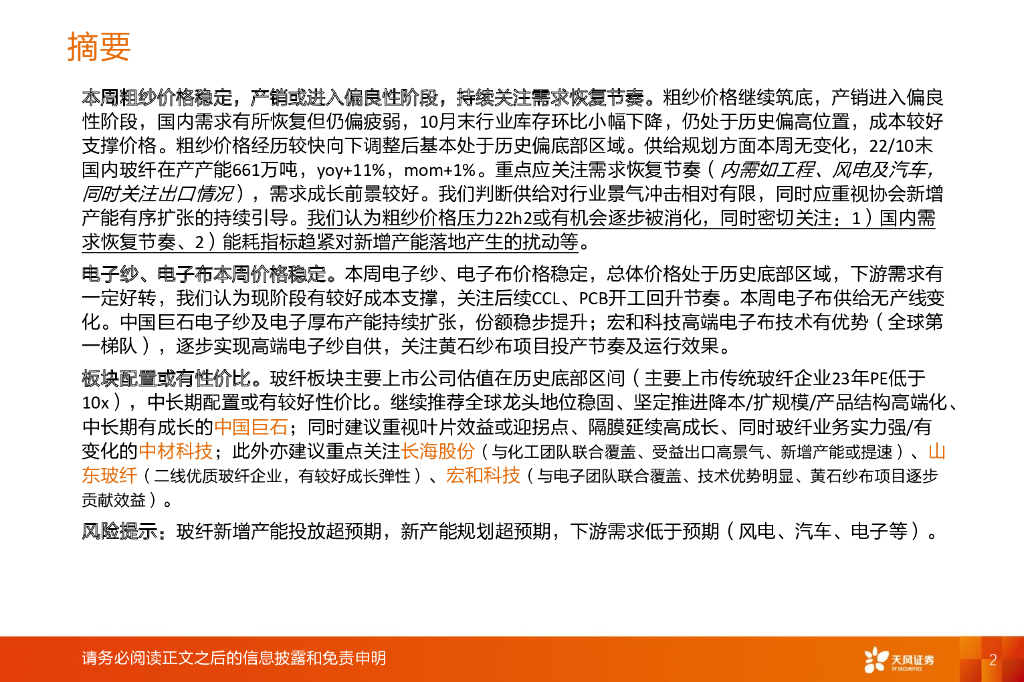 摘要

本周粗纱价格稳定，产销或进入偏良性阶段，持续关注需求恢复节奏。粗纱价格继续筑底，产销进入偏良性阶段，国内需求有所恢复但仍偏疲弱，10月末行业库存环比小幅下降，仍处于历史偏高位置，成本较好支撑价格。粗纱价格经历较快向下调整后基本处于历史偏底部区域。供给规划方面本周无变化，22/10末国内玻纤在产产能661万吨，yoy+11%，mom+1%。重点应关注需求恢复节奏（内需如工程、风电及汽车，同时关注出口情况），需求成长前景较好。我们判断供给对行业景气冲击相对有限，同时应重视协会新增产能有序扩张的持续引导。我们认为粗纱价格压力22h2或有机会逐步被消化，同时密切关注：1）国内需求恢复节奏、2）能耗指标趋紧对新增产能落地产生的扰动等。

电子纱、电子布本周价格稳定。本周电子纱、电子布价格稳定，总体价格处于历史底部区域，下游需求有一定好转，我们认为现阶段有较好成本支撑，关注后续CCL、PCB开工回升节奏。本周电子布供给无产线变化。中国巨石电子纱及电子厚布产能持续扩张，份额稳步提升；宏和科技高端电子布技术有优势（全球第一梯队），逐步实现高端电子纱自供，关注黄石纱布项目投产节奏及运行效果。

板块配置或有性价比。玻纤板块主要上市公司估值在历史底部区间（主要上市传统玻纤企业23年PE低于10x），中长期配置或有较好性价比。继续推荐全球龙头地位稳固、坚定推进降本/扩规模/产品结构高端化、中长期有成长的中国巨石；同时建议重视叶片效益或迎拐点、隔膜延续高成长、同时玻纤业务实力强/有变化的中材科技；此外亦建议重点关注长海股份（与化工团队联合覆盖、受益出口高景气、新增产能或提速）、山东玻纤（二线优质玻纤企业，有较好成长弹性）、宏和科技（与电子团队联合覆盖、技术优势明显、黄石纱布项目逐步贡献效益）。

风险提示：玻纤新增产能投放超预期，新产能规划超预期，下游需求低于预期（风电、汽车、电子等）。

请务必阅读正文之后的信息披露和免责申明

天风证券

2